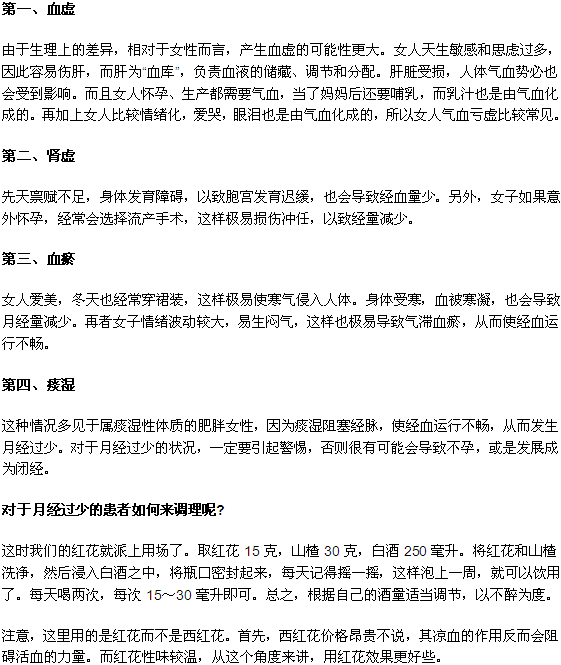 第一、血虚

由于生理上的差异，相对于女性而言，产生血虚的可能性更大。女人天生敏感和思虑过多，因此容易伤肝，而肝为“血库”，负责血液的储藏、调节和分配。肝脏受损，人体气血势必也会受到影响。而且女人怀孕、生产都需要气血，当了妈妈后还要哺乳，而乳汁也是由气血化成的。再加上女人比较情绪化，爱哭，眼泪也是由气血化成的，所以女人气血亏虚比较常见。

第二、肾虚

先天禀赋不足，身体发育障碍，以致胞宫发育迟缓，也会导致经血量少。另外，女子如果意外怀孕，经常会选择流产手术，这样极易损伤冲任，以致经量减少。

第三、血瘀

女人爱美，冬天也经常穿裙装，这样极易使寒气侵入人体。身体受寒，血被寒凝，也会导致月经量减少。再者女子情绪波动较大，易生闷气，这样也极易导致气滞血瘀，从而使经血运行不畅。

第四、痰湿

这种情况多见于属痰湿性体质的肥胖女性，因为痰湿阻塞经脉，使经血运行不畅，从而发生月经过少。对于月经过少的状况，一定要引起警惕，否则很有可能会导致不孕，或是发展成为闭经。

对于月经过少的患者如何来调理呢?

这时我们的红花就派上用场了。取红花 15 克，山楂 30 克，白酒 250 毫升。将红花和山楂洗净，然后浸入白酒之中，将瓶口密封起来，每天记得摇一摇，这样泡上一周，就可以饮用了。每天喝两次，每次 15～30 毫升即可。总之，根据自己的酒量适当调节，以不醉为度。

注意，这里用的是红花而不是西红花。首先，西红花价格昂贵不说，其凉血的作用反而会阻碍活血的力量。而红花性味较温，从这个角度来讲，用红花效果更好些。